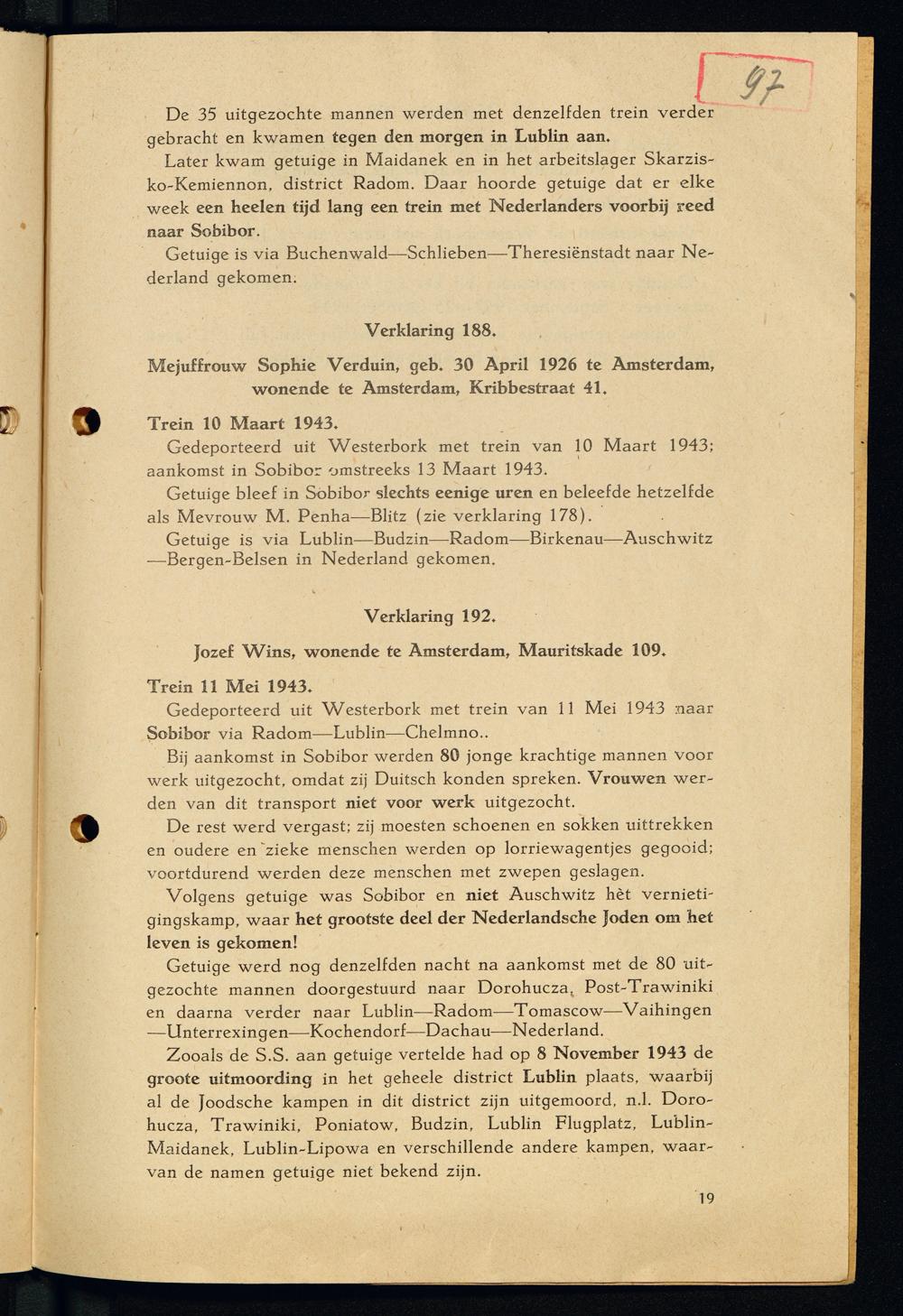 97

De 35 uitgezochte mannen werden met denzelfden trein verder gebracht en kwamen tegen den morgen in Lublin aan.

Later kwam getuige in Maidanek en in het arbeitslager Skarzisko-Kemiennon, district Radom. Daar hoorde getuige dat er elke week een heelen tijd lang een trein met Nederlanders voorbij reed naar Sobibor.

Getuige is via Buchenwald—Schlieben—Theresiënstadt naar Nederland gekomen.

Verklaring 188.

Mejuffrouw Sophie Verduin, geb. 30 April 1926 te Amsterdam, wonende te Amsterdam, Kribbestraat 41.

Trein 10 Maart 1943.

Gedeporteerd uit Westerbork met trein van 10 Maart 1943; aankomst in Sobibor omstreeks 13 Maart 1943.

Getuige bleef in Sobibor slechts eenige uren en beleefde hetzelfde als Mevrouw M. Penha—Blitz (zie verklaring 178).

Getuige is via Lublin—Budzin—Radom—Birkenau—Auschwitz—Bergen-Belsen in Nederland gekomen.

Verklaring 192.

Jozef Wins, wonende te Amsterdam, Mauritskade 109.

Trein 11 Mei 1943.

Gedeporteerd uit Westerbork met trein van 11 Mei 1943 naar Sobibor via Radom—Lublin—Chelmno..

Bij aankomst in Sobibor werden 80 jonge krachtige mannen voor werk uitgezocht, omdat zij Duitsch konden spreken. Vrouwen werden van dit transport niet voor werk uitgezocht.

De rest werd vergast; zij moesten schoenen en sokken uittrekken en oudere en zieke menschen werden op lorriewagentjes gegooid; voortdurend werden deze menschen met zwepen geslagen.

Volgens getuige was Sobibor en niet Auschwitz hèt vernietigingskamp, waar het grootste deel der Nederlandsche Joden om het leven is gekomen!

Getuige werd nog denzelfden nacht na aankomst met de 80 uitgezochte mannen doorgestuurd naar Dorohucza, Post-Trawiniki en daarna verder naar Lublin—Radom—Tomascow—Vaihingen—Unterrexingen—Kochendorf—Dachau—Nederland.

Zooals de S.S. aan getuige vertelde had op 8 November 1943 de groote uitmoording in het geheele district Lublin plaats, waarbij al de Joodsche kampen in dit district zijn uitgemoord, n.l. Dorohucza, Trawiniki, Poniatow, Budzin, Lublin Flugplatz, Lublin-Maidanek, Lublin-Lipowa en verschillende andere kampen, waarvan de namen getuige niet bekend zijn.

19